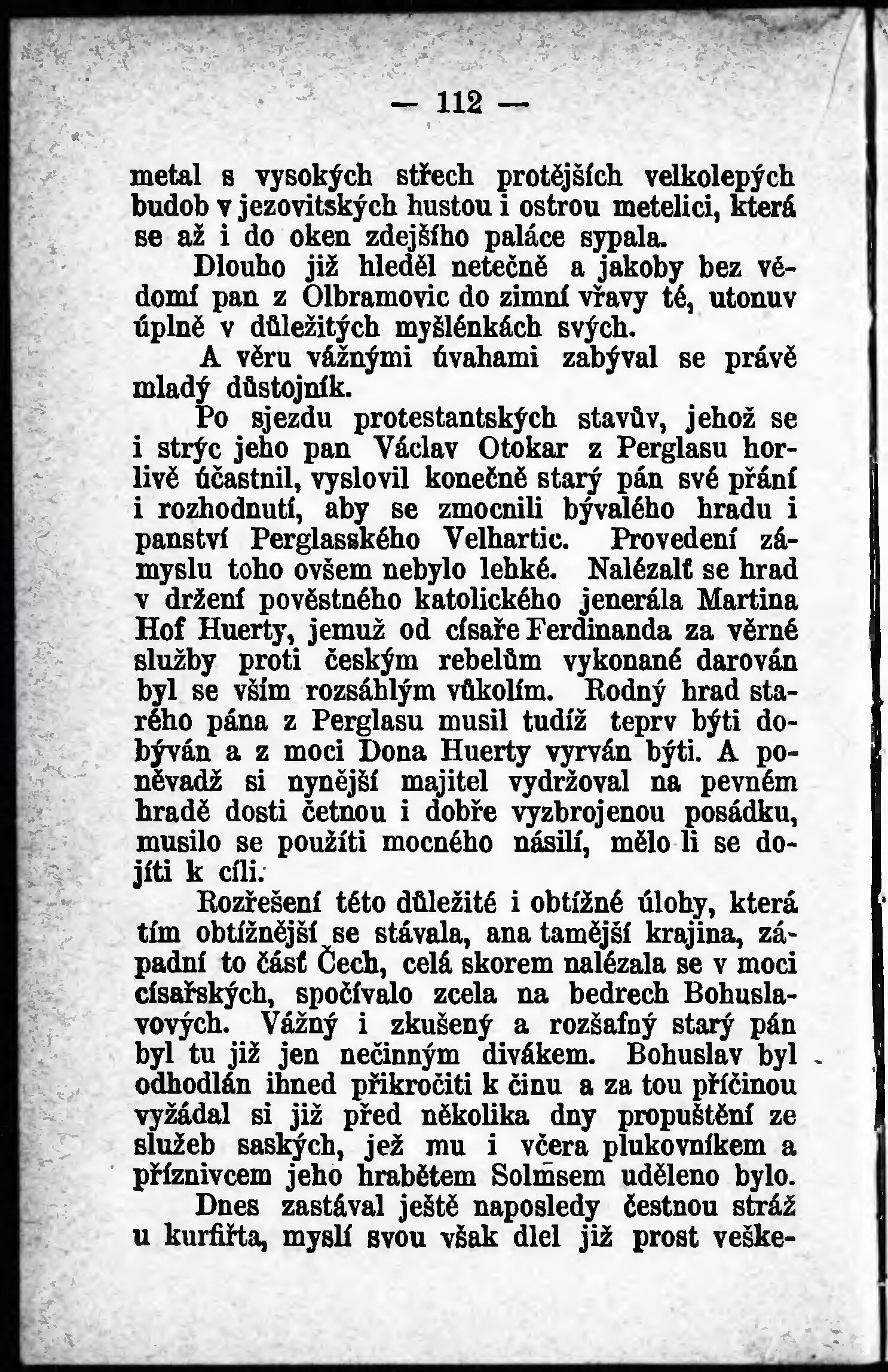 — 112 —

metal s vysokých střech protějších velkolepých budob v jezovitských hustou i ostrou metelici, která se až i do oken zdejšího paláce sypala.

Dlouho již hleděl netečně a jakoby bez vědomí pan z Olbramovic do zimní vřavy té, utonuv úplně v důležitých myšlénkách svých.

A věru vážnými úvahami zabýval se právě mladý důstojník.

Po sjezdu protestantských stavův, jehož se i strýc jeho pan Václav Otokar z Perglasu horlivě účastnil, vyslovil konečně starý pán své přání i rozhodnutí, aby se zmocnili bývalého hradu i panství Perglasského Velhartic. Provedení zámyslu toho ovšem nebylo lehké. Nalézalť se hrad v držení pověstného katolického jenerála Martina Hof Huerty, jemuž od císaře Ferdinanda za věrné služby proti českým rebelům vykonané darován byl se vším rozsáhlým vůkolím. Rodný hrad starého pána z Perglasu musil tudíž teprv býti dobýván a z moci Dona Huerty vyrván býti. A poněvadž si nynější majitel vydržoval na pevném hradě dosti četnou i dobře vyzbrojenou posádku, musilo se použíti mocného násilí, mělo li se dojíti k cíli.

Rozřešení této důležité i obtížné úlohy, která tím obtížnější se stávala, ana tamější krajina, západní to část Čech, celá skorem nalézala se v moci císařských, spočívalo zcela na bedrech Bohuslavových. Vážný i zkušený a rozšafný starý pán byl tu již jen nečinným divákem. Bohuslav byl odhodlán ihned přikročiti k činu a za tou příčinou vyžádal si již před několika dny propuštění ze služeb saských, jež mu i včera plukovníkem a příznivcem jeho hrabětem Solmsem uděleno bylo.

Dnes zastával ještě naposledy čestnou stráž u kurfiřta, myslí svou však dlel již prost veške-